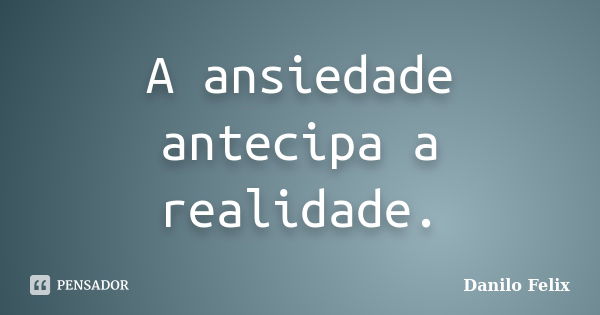 A ansiedade antecipa a realidade.

PENSADOR

Danilo Felix